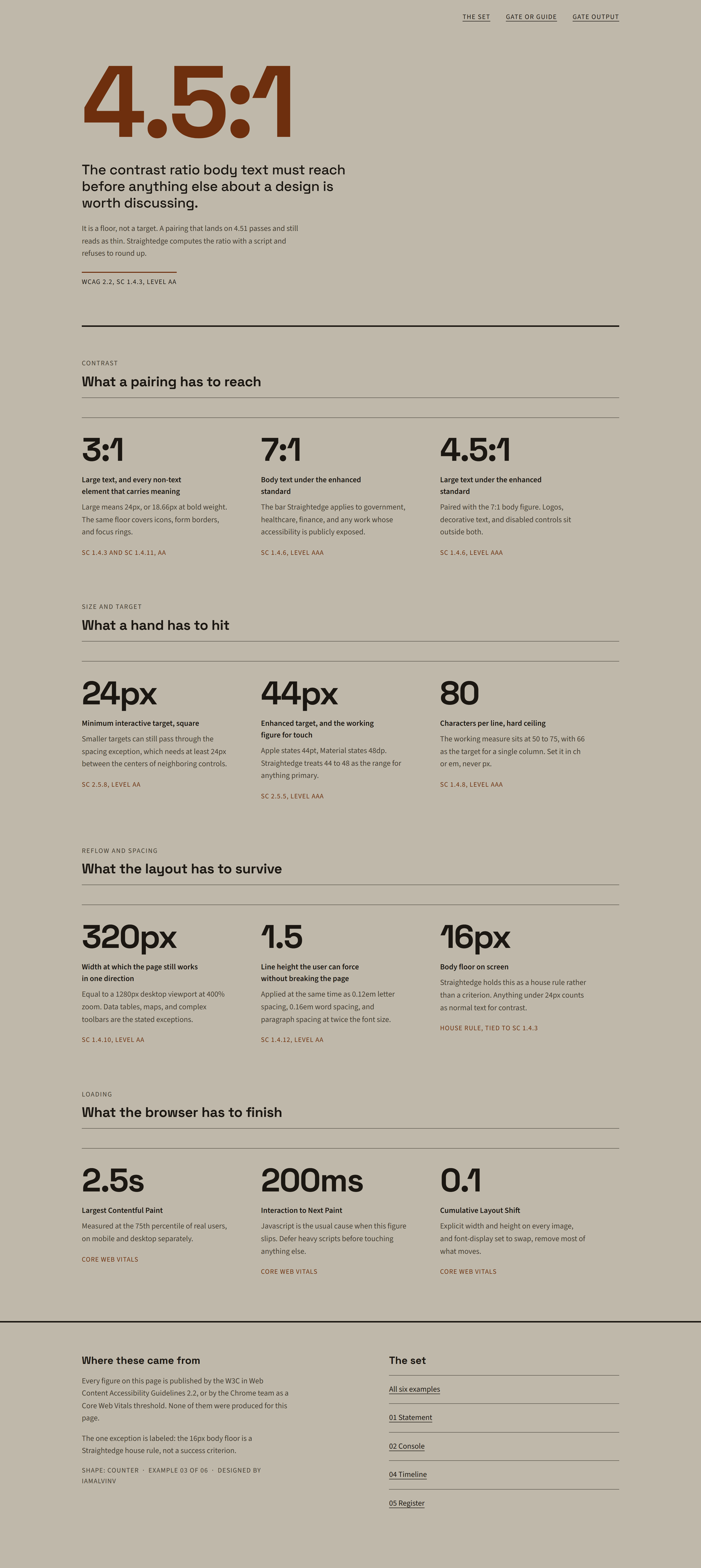 THE SET GATE OR GUIDE GATE OUTPUT

4.5:1

The contrast ratio body text must reach before anything else about a design is worth discussing.

It is a floor, not a target. A pairing that lands on 4.51 passes and still reads as thin. Straightedge computes the ratio with a script and refuses to round up.

WCAG 2.2, SC 1.4.3, LEVEL AA

CONTRAST

What a pairing has to reach

3:1

Large text, and every non-text element that carries meaning

Large means 24px, or 18.66px at bold weight. The same floor covers icons, form borders, and focus rings.

SC 1.4.3 AND SC 1.4.11, AA

7:1

Body text under the enhanced standard

The bar Straightedge applies to government, healthcare, finance, and any work whose accessibility is publicly exposed.

SC 1.4.6, LEVEL AAA

4.5:1

Large text under the enhanced standard

Paired with the 7:1 body figure. Logos, decorative text, and disabled controls sit outside both.

SC 1.4.6, LEVEL AAA

SIZE AND TARGET

What a hand has to hit

24px

Minimum interactive target, square

Smaller targets can still pass through the spacing exception, which needs at least 24px between the centers of neighboring controls.

SC 2.5.8, LEVEL AA

44px

Enhanced target, and the working figure for touch

Apple states 44pt, Material states 48dp. Straightedge treats 44 to 48 as the range for anything primary.

SC 2.5.5, LEVEL AAA

80

Characters per line, hard ceiling

The working measure sits at 50 to 75, with 66 as the target for a single column. Set it in ch or em, never px.

SC 1.4.8, LEVEL AAA

REFLOW AND SPACING

What the layout has to survive

320px

Width at which the page still works in one direction

Equal to a 1280px desktop viewport at 400% zoom. Data tables, maps, and complex toolbars are the stated exceptions.

SC 1.4.10, LEVEL AA

1.5

Line height the user can force without breaking the page

Applied at the same time as 0.12em letter spacing, 0.16em word spacing, and paragraph spacing at twice the font size.

SC 1.4.12, LEVEL AA

16px

Body floor on screen

Straightedge holds this as a house rule rather than a criterion. Anything under 24px counts as normal text for contrast.

HOUSE RULE, TIED TO SC 1.4.3

LOADING

What the browser has to finish

2.5s

Largest Contentful Paint

Measured at the 75th percentile of real users, on mobile and desktop separately.

CORE WEB VITALS

200ms

Interaction to Next Paint

Javascript is the usual cause when this figure slips. Defer heavy scripts before touching anything else.

CORE WEB VITALS

0.1

Cumulative Layout Shift

Explicit width and height on every image, and font-display set to swap, remove most of what moves.

CORE WEB VITALS

Where these came from

Every figure on this page is published by the W3C in Web Content Accessibility Guidelines 2.2, or by the Chrome team as a Core Web Vitals threshold. None of them were produced for this page.

The one exception is labeled: the 16px body floor is a Straightedge house rule, not a success criterion.

SHAPE: COUNTER · EXAMPLE 03 OF 06 · DESIGNED BY IAMALVINV

The set

All six examples

01 Statement

02 Console

04 Timeline

05 Register